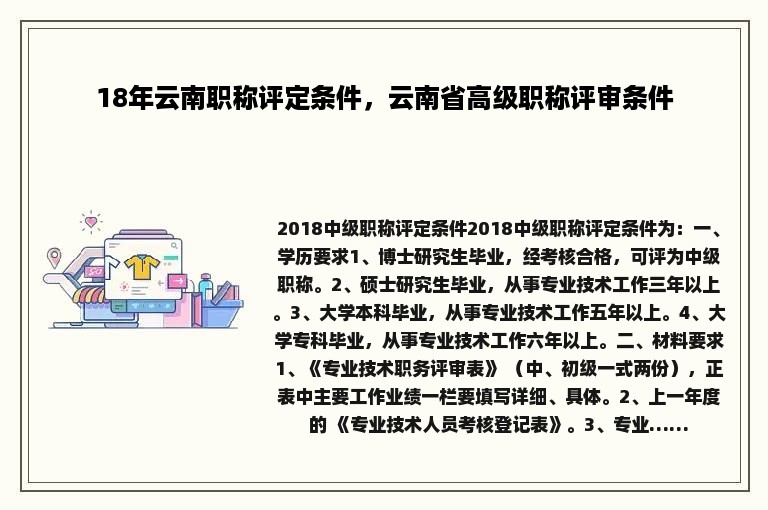 18年云南职称评定条件，云南省高级职称评审条件

2018中级职称评定条件2018中级职称评定条件为：一、学历要求1、博士研究生毕业，经考核合格，可评为中级职称。2、硕士研究生毕业，从事专业技术工作三年以上。3、大学本科毕业，从事专业技术工作五年以上。4、大学专科毕业，从事专业技术工作六年以上。二、材料要求1、《专业技术职务评审表》（中、初级一式两份），正表中主要工作业绩一栏要填写详细、具体。2、上一年度的《专业技术人员考核登记表》。3、专业......